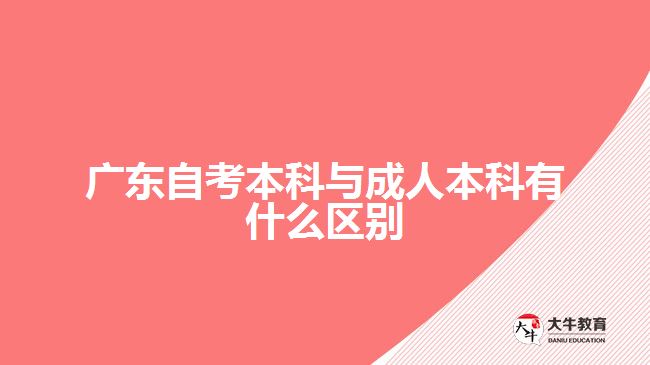 广东自考本科与成人本科有什么区别

大牛
大牛教育
DANIU EDUCATION